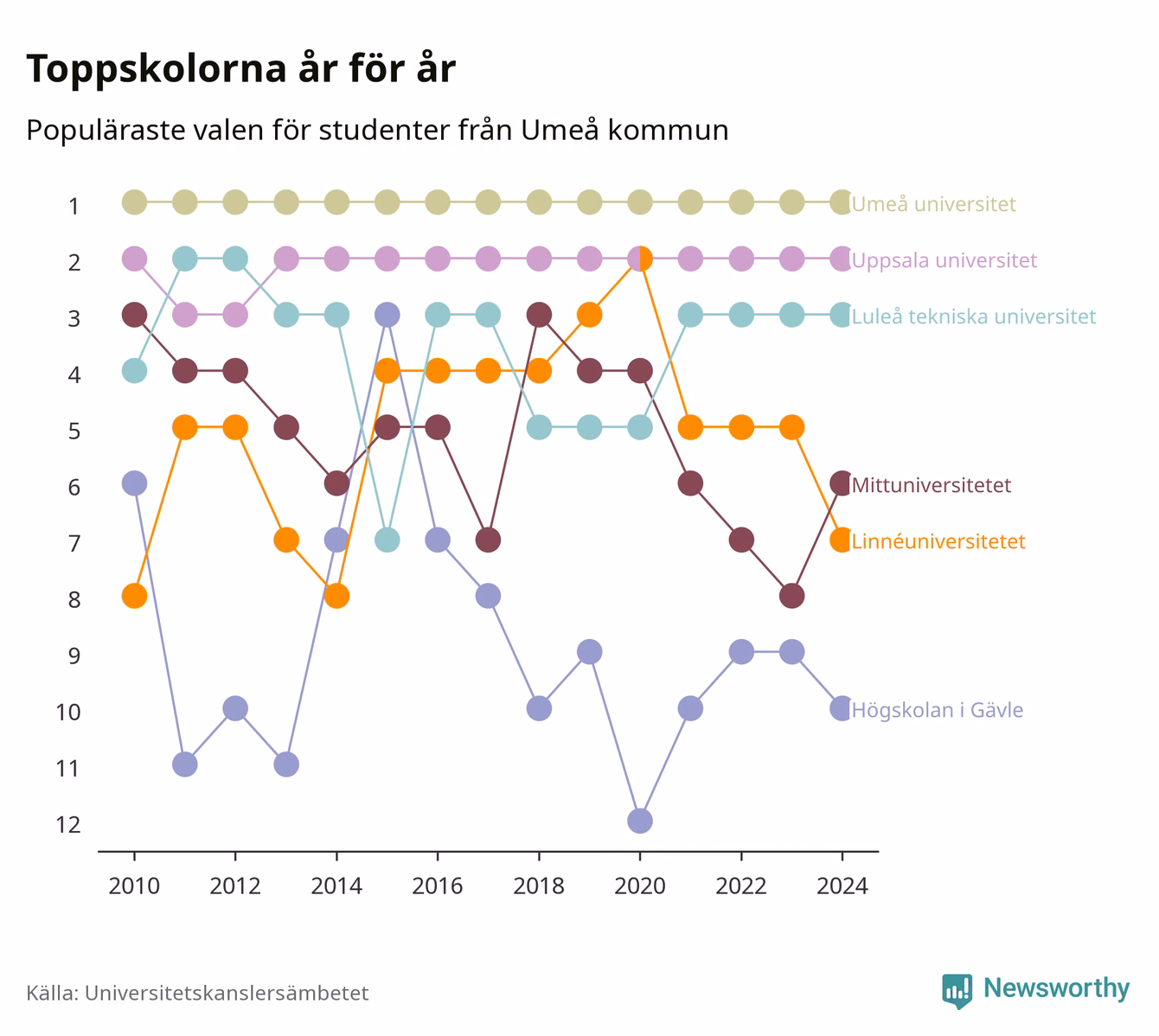 Toppskolorna år för år

Populäraste valen för studenter från Umeå kommun

1
2
3
4
5
6
7
8
9
10
11
12

Umeå universitet
Uppsala universitet
Luleå tekniska universitet
Mittuniversitetet
Linnéuniversitetet
Högskolan i Gävle

2010 2012 2014 2016 2018 2020 2022 2024

Källa: Universitetskanslersämbetet

Newsworthy